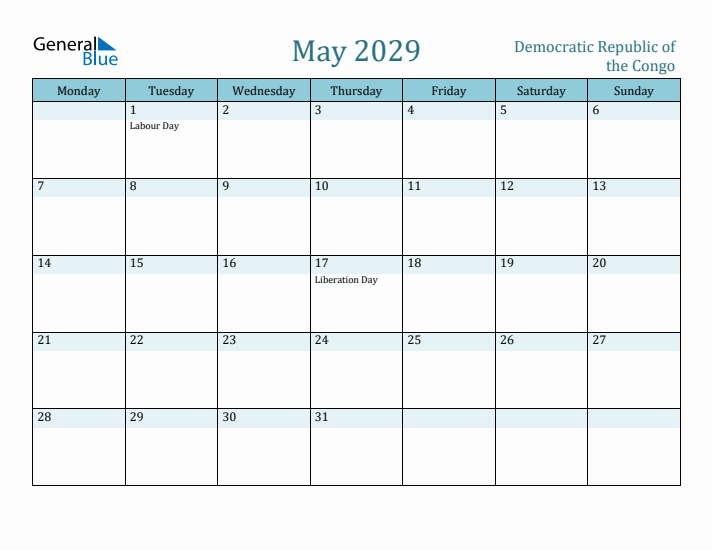 General Blue

May 2029

Democratic Republic of the Congo

| Monday | Tuesday | Wednesday | Thursday | Friday | Saturday | Sunday |
|---|---|---|---|---|---|---|
| | 1 Labour Day | 2 | 3 | 4 | 5 | 6 |
| 7 | 8 | 9 | 10 | 11 | 12 | 13 |
| 14 | 15 | 16 | 17 Liberation Day | 18 | 19 | 20 |
| 21 | 22 | 23 | 24 | 25 | 26 | 27 |
| 28 | 29 | 30 | 31 | | | |